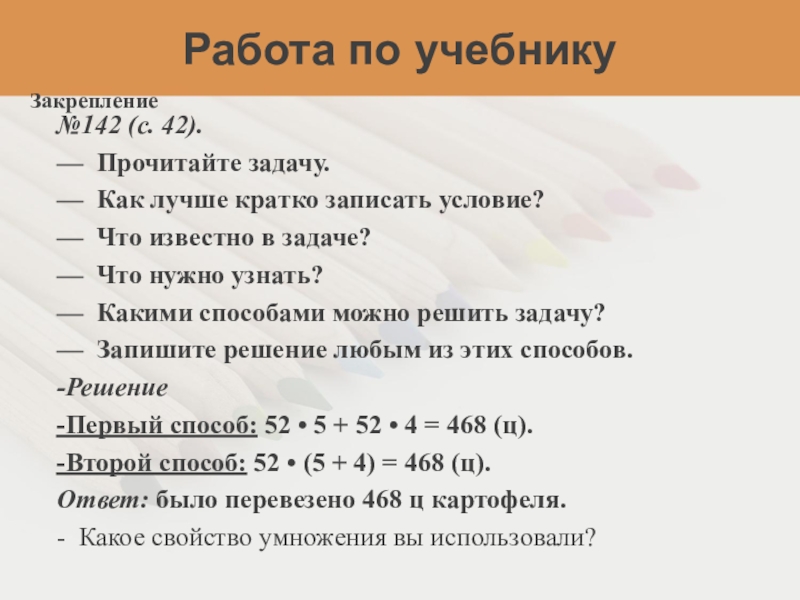 Работа по учебнику

Закрепление

№142 (с. 42).

— Прочитайте задачу.

— Как лучше кратко записать условие?

— Что известно в задаче?

— Что нужно узнать?

— Какими способами можно решить задачу?

— Запишите решение любым из этих способов.

-Решение

-Первый способ: $52 \cdot 5 + 52 \cdot 4 = 468$ (ц).

-Второй способ: $52 \cdot (5 + 4) = 468$ (ц).

Ответ: было перевезено 468 ц картофеля.

- Какое свойство умножения вы использовали?